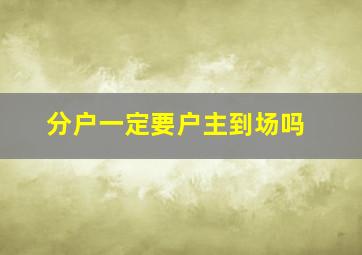 分户一定要户主到场吗